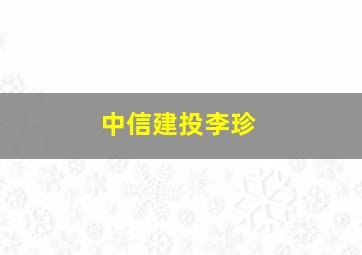 中信建投李珍